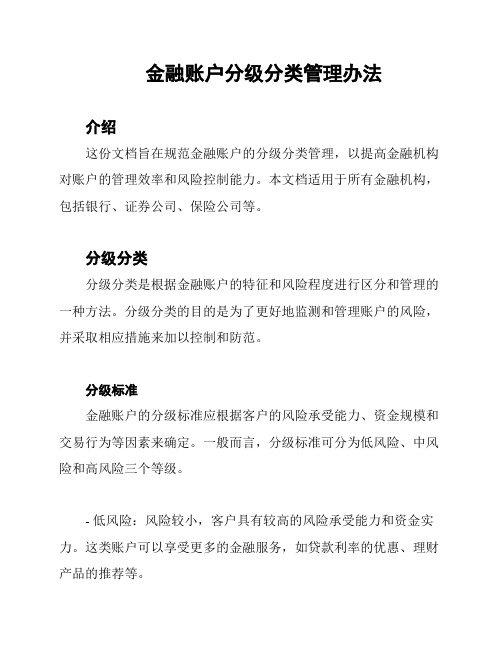 金融账户分级分类管理办法

介绍

这份文档旨在规范金融账户的分级分类管理，以提高金融机构对账户的管理效率和风险控制能力。本文档适用于所有金融机构，包括银行、证券公司、保险公司等。

分级分类

分级分类是根据金融账户的特征和风险程度进行区分和管理的一种方法。分级分类的目的是为了更好地监测和管理账户的风险，并采取相应措施来加以控制和防范。

分级标准

金融账户的分级标准应根据客户的风险承受能力、资金规模和交易行为等因素来确定。一般而言，分级标准可分为低风险、中风险和高风险三个等级。

- 低风险：风险较小，客户具有较高的风险承受能力和资金实力。这类账户可以享受更多的金融服务，如贷款利率的优惠、理财产品的推荐等。